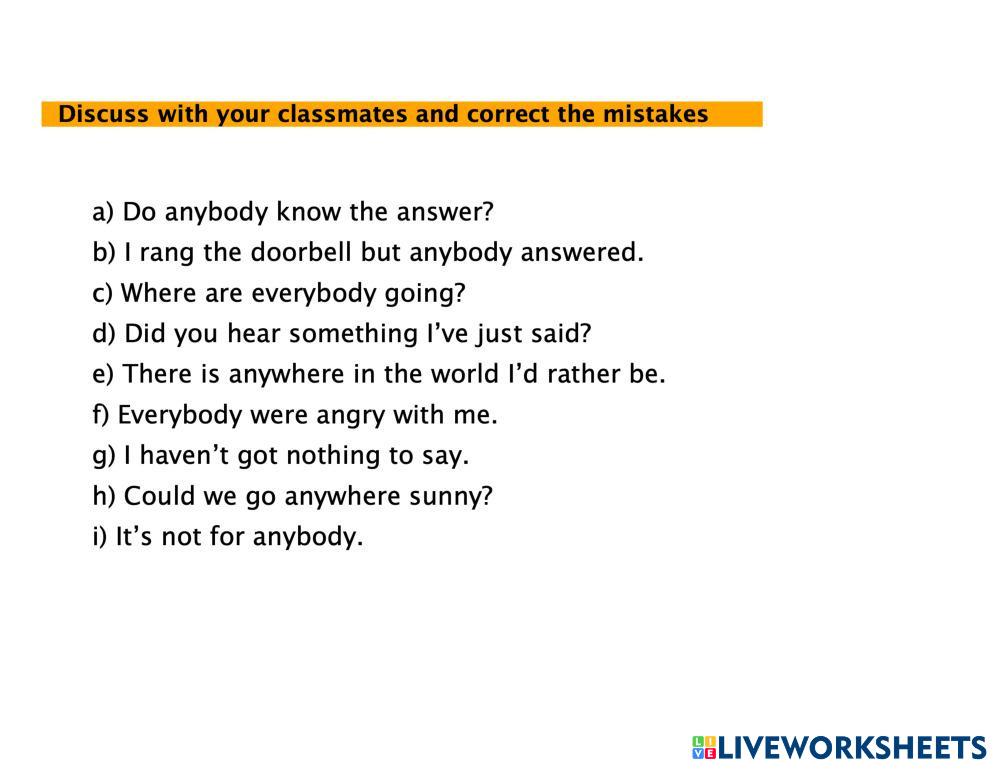 Discuss with your classmates and correct the mistakes

a) Do anybody know the answer?
b) I rang the doorbell but anybody answered.
c) Where are everybody going?
d) Did you hear something I've just said?
e) There is anywhere in the world I'd rather be.
f) Everybody were angry with me.
g) I haven't got nothing to say.
h) Could we go anywhere sunny?
i) It's not for anybody.

LIVEWORKSHEETS